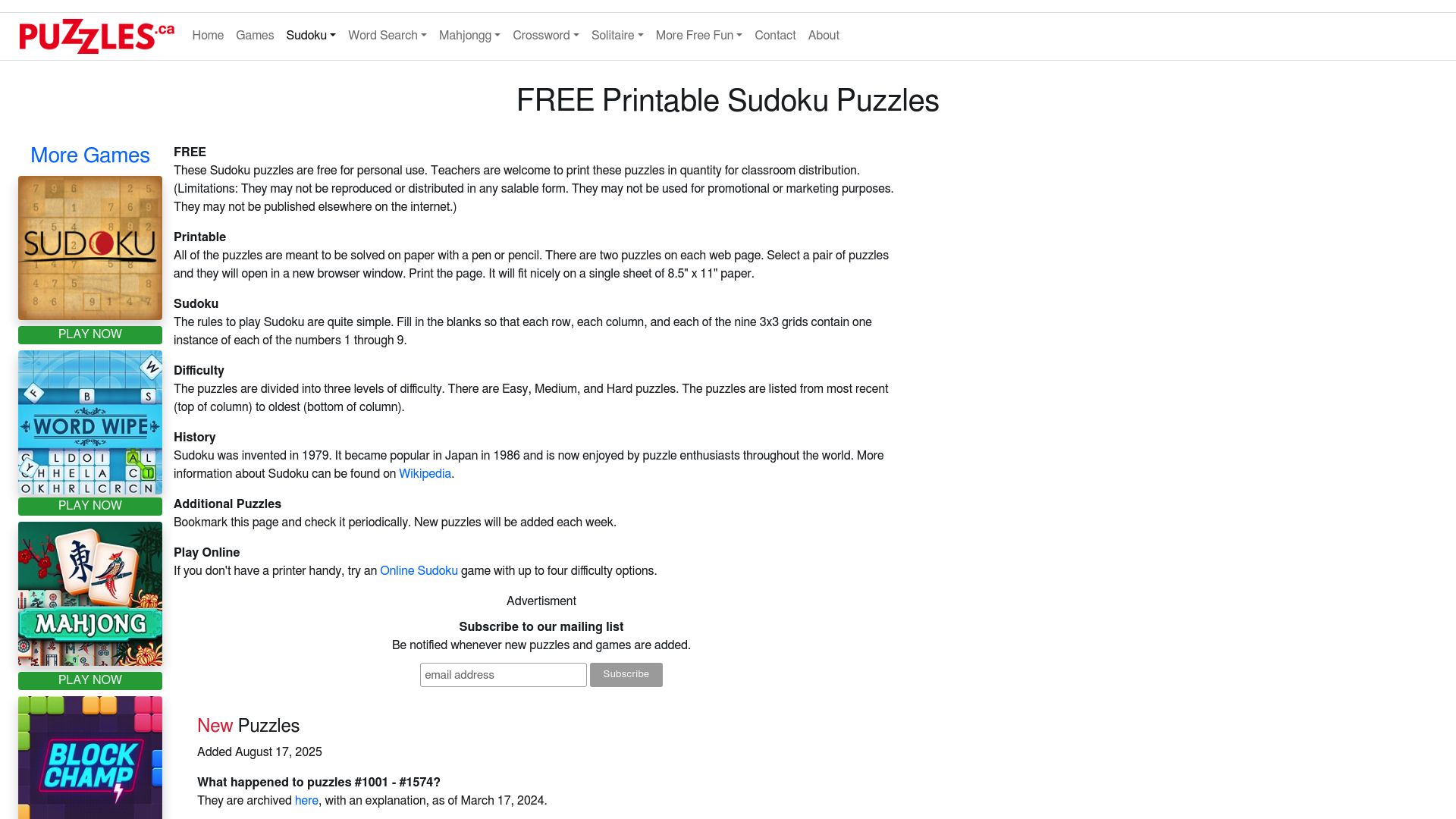 PUZZLES.ca Home Games Sudoku Word Search Mahjongg Crossword Solitaire More Free Fun Contact About

FREE Printable Sudoku Puzzles

More Games

SUDOKU

PLAY NOW

WORD WIPE

PLAY NOW

MAHJONG

PLAY NOW

BLOCK CHAMP

FREE
These Sudoku puzzles are free for personal use. Teachers are welcome to print these puzzles in quantity for classroom distribution. (Limitations: They may not be reproduced or distributed in any salable form. They may not be used for promotional or marketing purposes. They may not be published elsewhere on the internet.)

Printable
All of the puzzles are meant to be solved on paper with a pen or pencil. There are two puzzles on each web page. Select a pair of puzzles and they will open in a new browser window. Print the page. It will fit nicely on a single sheet of 8.5" x 11" paper.

Sudoku
The rules to play Sudoku are quite simple. Fill in the blanks so that each row, each column, and each of the nine 3x3 grids contain one instance of each of the numbers 1 through 9.

Difficulty
The puzzles are divided into three levels of difficulty. There are Easy, Medium, and Hard puzzles. The puzzles are listed from most recent (top of column) to oldest (bottom of column).

History
Sudoku was invented in 1979. It became popular in Japan in 1986 and is now enjoyed by puzzle enthusiasts throughout the world. More information about Sudoku can be found on Wikipedia.

Additional Puzzles
Bookmark this page and check it periodically. New puzzles will be added each week.

Play Online
If you don't have a printer handy, try an Online Sudoku game with up to four difficulty options.

Advertisment

Subscribe to our mailing list
Be notified whenever new puzzles and games are added.

email address Subscribe

New Puzzles
Added August 17, 2025

What happened to puzzles #1001 - #1574?
They are archived here, with an explanation, as of March 17, 2024.